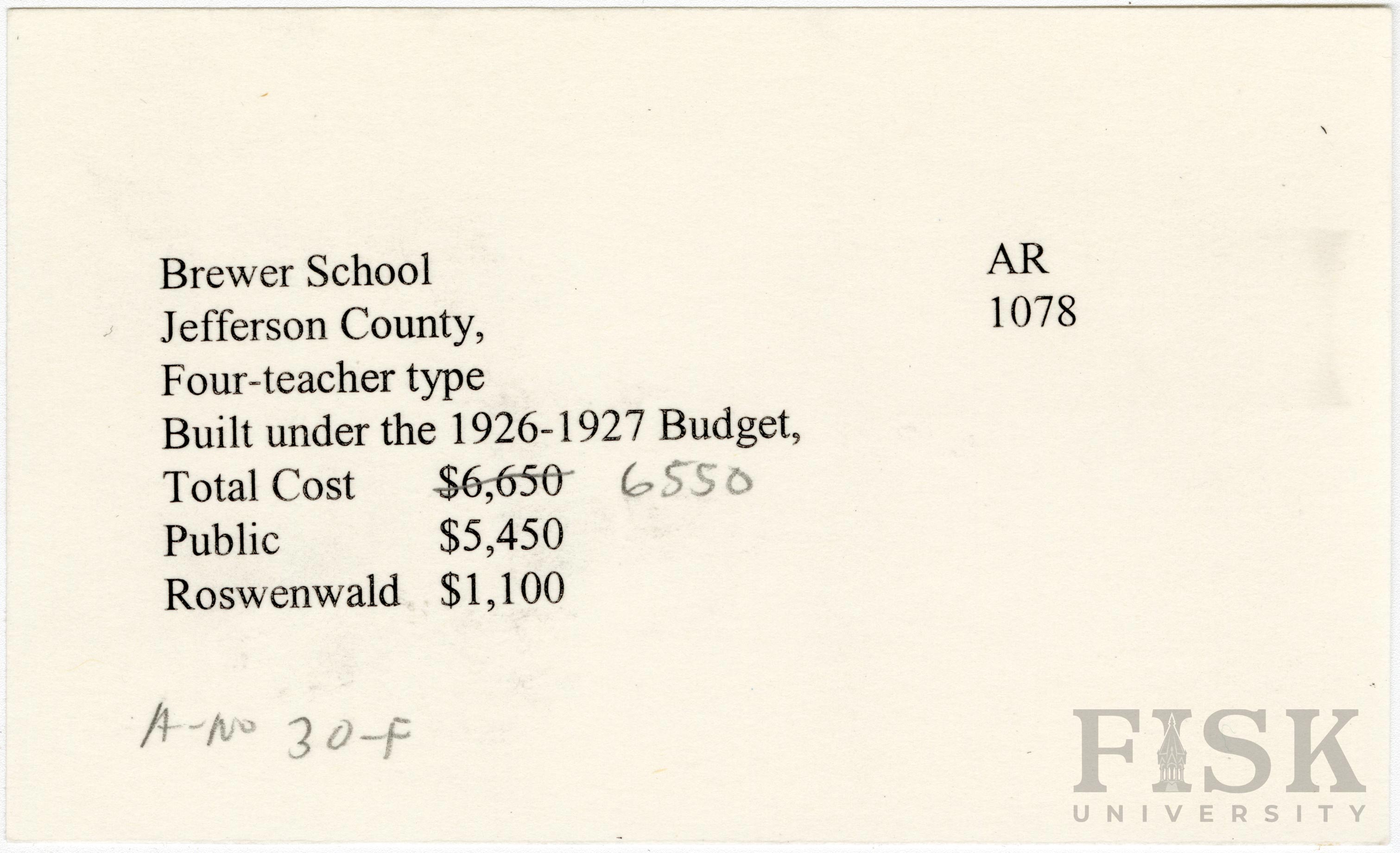 Brewer School
Jefferson County,
Four-teacher type
Built under the 1926-1927 Budget,
Total Cost $6,650 6550
Public $5,450
Roswenwald $1,100

AR
1078

A-No 30-F

FISK
UNIVERSITY